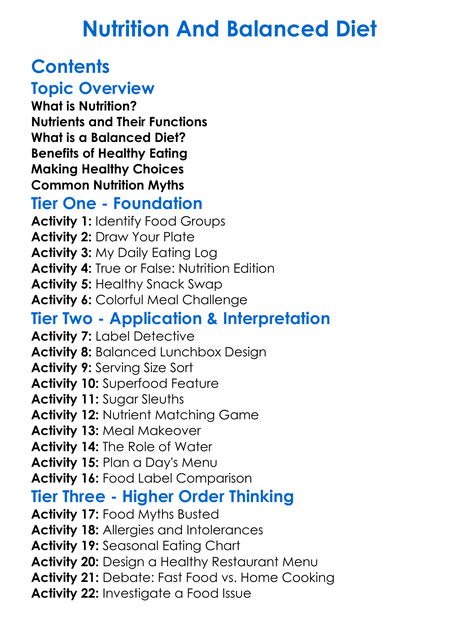 Nutrition And Balanced Diet

Contents

Topic Overview
What is Nutrition?
Nutrients and Their Functions
What is a Balanced Diet?
Benefits of Healthy Eating
Making Healthy Choices
Common Nutrition Myths

Tier One - Foundation
Activity 1: Identify Food Groups
Activity 2: Draw Your Plate
Activity 3: My Daily Eating Log
Activity 4: True or False: Nutrition Edition
Activity 5: Healthy Snack Swap
Activity 6: Colorful Meal Challenge

Tier Two - Application & Interpretation
Activity 7: Label Detective
Activity 8: Balanced Lunchbox Design
Activity 9: Serving Size Sort
Activity 10: Superfood Feature
Activity 11: Sugar Sleuths
Activity 12: Nutrient Matching Game
Activity 13: Meal Makeover
Activity 14: The Role of Water
Activity 15: Plan a Day's Menu
Activity 16: Food Label Comparison

Tier Three - Higher Order Thinking
Activity 17: Food Myths Busted
Activity 18: Allergies and Intolerances
Activity 19: Seasonal Eating Chart
Activity 20: Design a Healthy Restaurant Menu
Activity 21: Debate: Fast Food vs. Home Cooking
Activity 22: Investigate a Food Issue